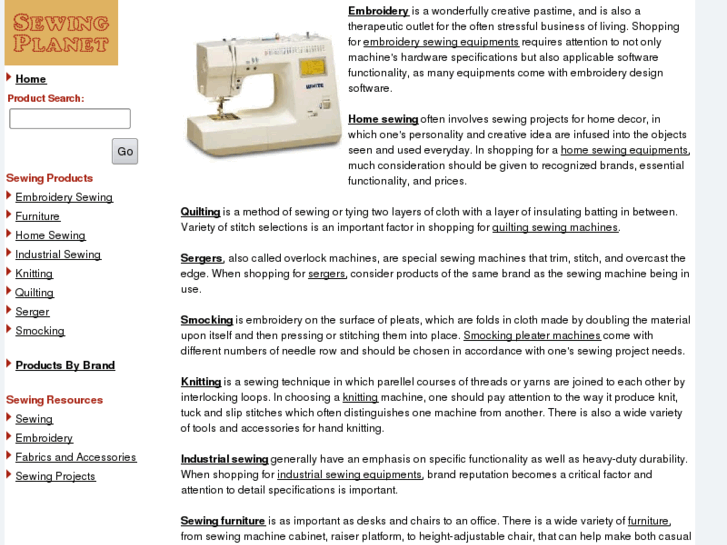 SEWING PLANET

Home

Product Search:

Go

Sewing Products

Embroidery Sewing

Furniture

Home Sewing

Industrial Sewing

Knitting

Quilting

Serger

Smocking

Products By Brand

Sewing Resources

Sewing

Embroidery

Fabrics and Accessories

Sewing Projects

WHITE

Embroidery is a wonderfully creative pastime, and is also a therapeutic outlet for the often stressful business of living. Shopping for embroidery sewing equipments requires attention to not only machine's hardware specifications but also applicable software functionality, as many equipments come with embroidery design software.

Home sewing often involves sewing projects for home decor, in which one's personality and creative idea are infused into the objects seen and used everyday. In shopping for a home sewing equipments, much consideration should be given to recognized brands, essential functionality, and prices.

Quilting is a method of sewing or tying two layers of cloth with a layer of insulating batting in between. Variety of stitch selections is an important factor in shopping for quilting sewing machines.

Sergers, also called overlock machines, are special sewing machines that trim, stitch, and overcast the edge. When shopping for sergers, consider products of the same brand as the sewing machine being in use.

Smocking is embroidery on the surface of pleats, which are folds in cloth made by doubling the material upon itself and then pressing or stitching them into place. Smocking pleater machines come with different numbers of needle row and should be chosen in accordance with one's sewing project needs.

Knitting is a sewing technique in which parellel courses of threads or yarns are joined to each other by interlocking loops. In choosing a knitting machine, one should pay attention to the way it produce knit, tuck and slip stitches which often distinguishes one machine from another. There is also a wide variety of tools and accessories for hand knitting.

Industrial sewing generally have an emphasis on specific functionality as well as heavy-duty durability. When shopping for industrial sewing equipments, brand reputation becomes a critical factor and attention to detail specifications is important.

Sewing furniture is as important as desks and chairs to an office. There is a wide variety of furniture, from sewing machine cabinet, raiser platform, to height-adjustable chair, that can help make both casual